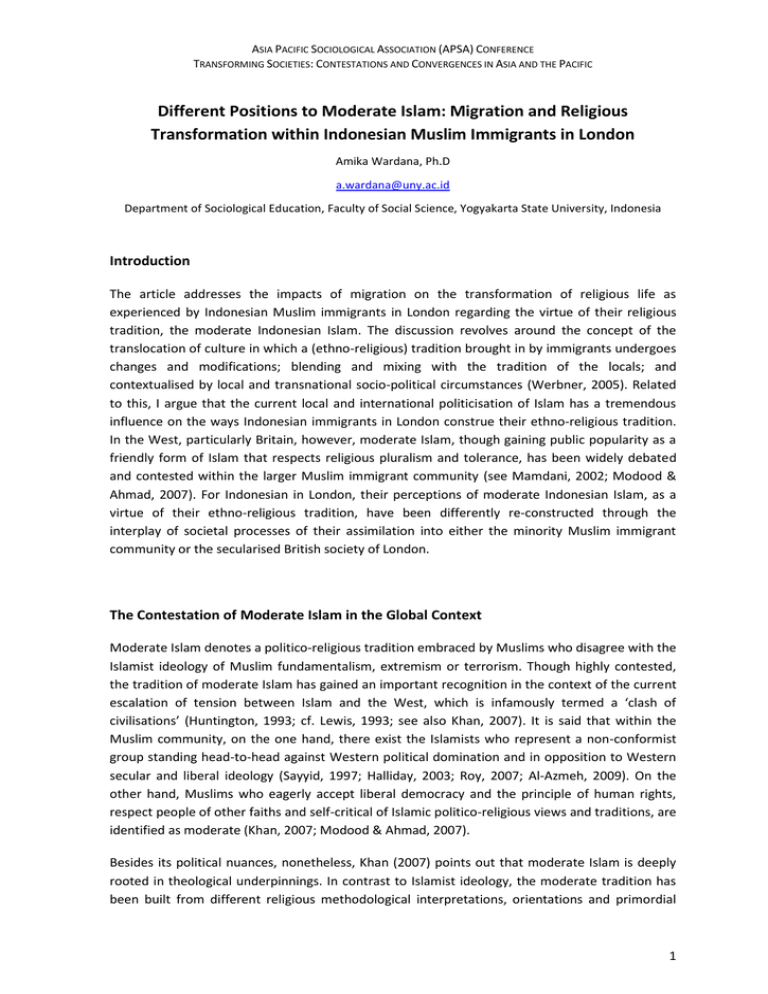 ASIA PACIFIC SOCIOLOGICAL ASSOCIATION (APSA) CONFERENCE
TRANSFORMING SOCIETIES: CONTESTATIONS AND CONVERGENCES IN ASIA AND THE PACIFIC

Different Positions to Moderate Islam: Migration and Religious Transformation within Indonesian Muslim Immigrants in London

Amika Wardana, Ph.D

a.wardana@uny.ac.id

Department of Sociological Education, Faculty of Social Science, Yogyakarta State University, Indonesia

Introduction

The article addresses the impacts of migration on the transformation of religious life as experienced by Indonesian Muslim immigrants in London regarding the virtue of their religious tradition, the moderate Indonesian Islam. The discussion revolves around the concept of the translocation of culture in which a (ethno-religious) tradition brought in by immigrants undergoes changes and modifications; blending and mixing with the tradition of the locals; and contextualised by local and transnational socio-political circumstances (Werbner, 2005). Related to this, I argue that the current local and international politicisation of Islam has a tremendous influence on the ways Indonesian immigrants in London construe their ethno-religious tradition. In the West, particularly Britain, however, moderate Islam, though gaining public popularity as a friendly form of Islam that respects religious pluralism and tolerance, has been widely debated and contested within the larger Muslim immigrant community (see Mamdani, 2002; Modood & Ahmad, 2007). For Indonesian in London, their perceptions of moderate Indonesian Islam, as a virtue of their ethno-religious tradition, have been differently re-constructed through the interplay of societal processes of their assimilation into either the minority Muslim immigrant community or the secularised British society of London.

The Contestation of Moderate Islam in the Global Context

Moderate Islam denotes a politico-religious tradition embraced by Muslims who disagree with the Islamist ideology of Muslim fundamentalism, extremism or terrorism. Though highly contested, the tradition of moderate Islam has gained an important recognition in the context of the current escalation of tension between Islam and the West, which is infamously termed a 'clash of civilisations' (Huntington, 1993; cf. Lewis, 1993; see also Khan, 2007). It is said that within the Muslim community, on the one hand, there exist the Islamists who represent a non-conformist group standing head-to-head against Western political domination and in opposition to Western secular and liberal ideology (Sayyid, 1997; Halliday, 2003; Roy, 2007; Al-Azmeh, 2009). On the other hand, Muslims who eagerly accept liberal democracy and the principle of human rights, respect people of other faiths and self-critical of Islamic politico-religious views and traditions, are identified as moderate (Khan, 2007; Modood & Ahmad, 2007).

Besides its political nuances, nonetheless, Khan (2007) points out that moderate Islam is deeply rooted in theological underpinnings. In contrast to Islamist ideology, the moderate tradition has been built from different religious methodological interpretations, orientations and primordial

1